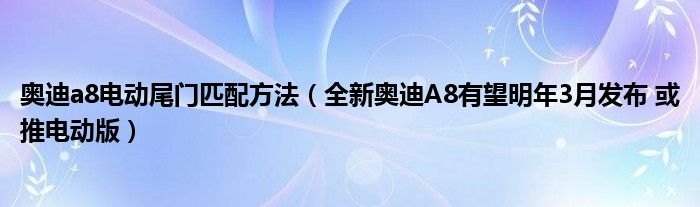 奥迪a8电动尾门匹配方法（全新奥迪A8有望明年3月发布 或推电动版）